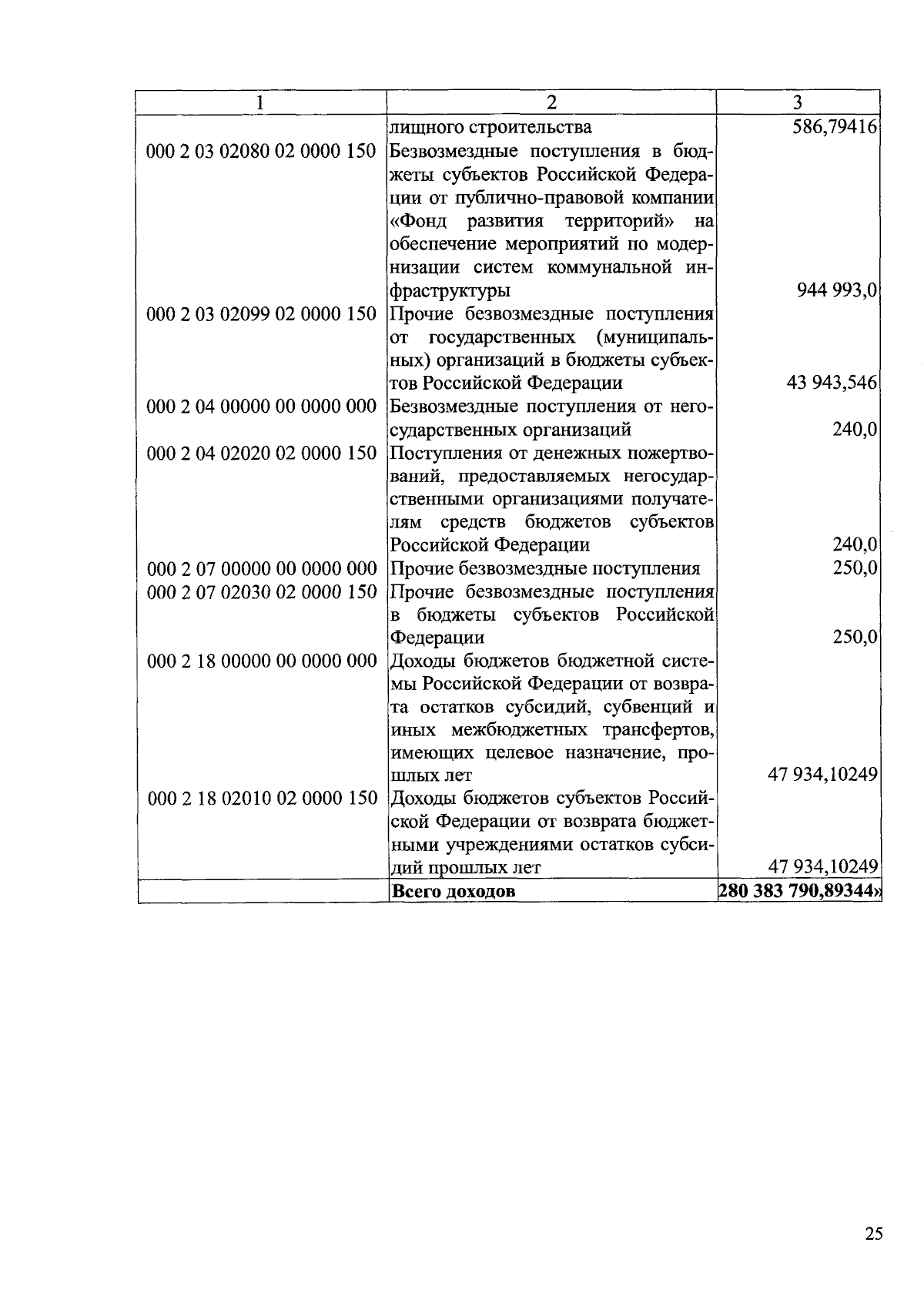 | 1 | 2 | 3 |
|---|---|---|
| | лищного строительства | 586,79416 |
| 000 2 03 02080 02 0000 150 | Безвозмездные поступления в бюджеты субъектов Российской Федерации от публично-правовой компании «Фонд развития территорий» на обеспечение мероприятий по модернизации систем коммунальной инфраструктуры | 944 993,0 |
| 000 2 03 02099 02 0000 150 | Прочие безвозмездные поступления от государственных (муниципальных) организаций в бюджеты субъектов Российской Федерации | 43 943,546 |
| 000 2 04 00000 00 0000 000 | Безвозмездные поступления от негосударственных организаций | 240,0 |
| 000 2 04 02020 02 0000 150 | Поступления от денежных пожертвований, предоставляемых негосударственными организациями получателям средств бюджетов субъектов Российской Федерации | 240,0 |
| 000 2 07 00000 00 0000 000 | Прочие безвозмездные поступления | 250,0 |
| 000 2 07 02030 02 0000 150 | Прочие безвозмездные поступления в бюджеты субъектов Российской Федерации | 250,0 |
| 000 2 18 00000 00 0000 000 | Доходы бюджетов бюджетной системы Российской Федерации от возврата остатков субсидий, субвенций и иных межбюджетных трансфертов, имеющих целевое назначение, прошлых лет | 47 934,10249 |
| 000 2 18 02010 02 0000 150 | Доходы бюджетов субъектов Российской Федерации от возврата бюджетными учреждениями остатков субсидий прошлых лет | 47 934,10249 |
| | **Всего доходов** | **280 383 790,89344»** |

25